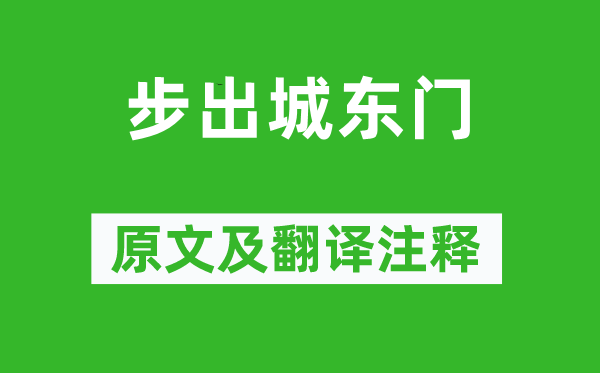 步出城东门

原文及翻译注释